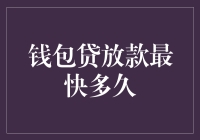 钱包贷放款最快多久